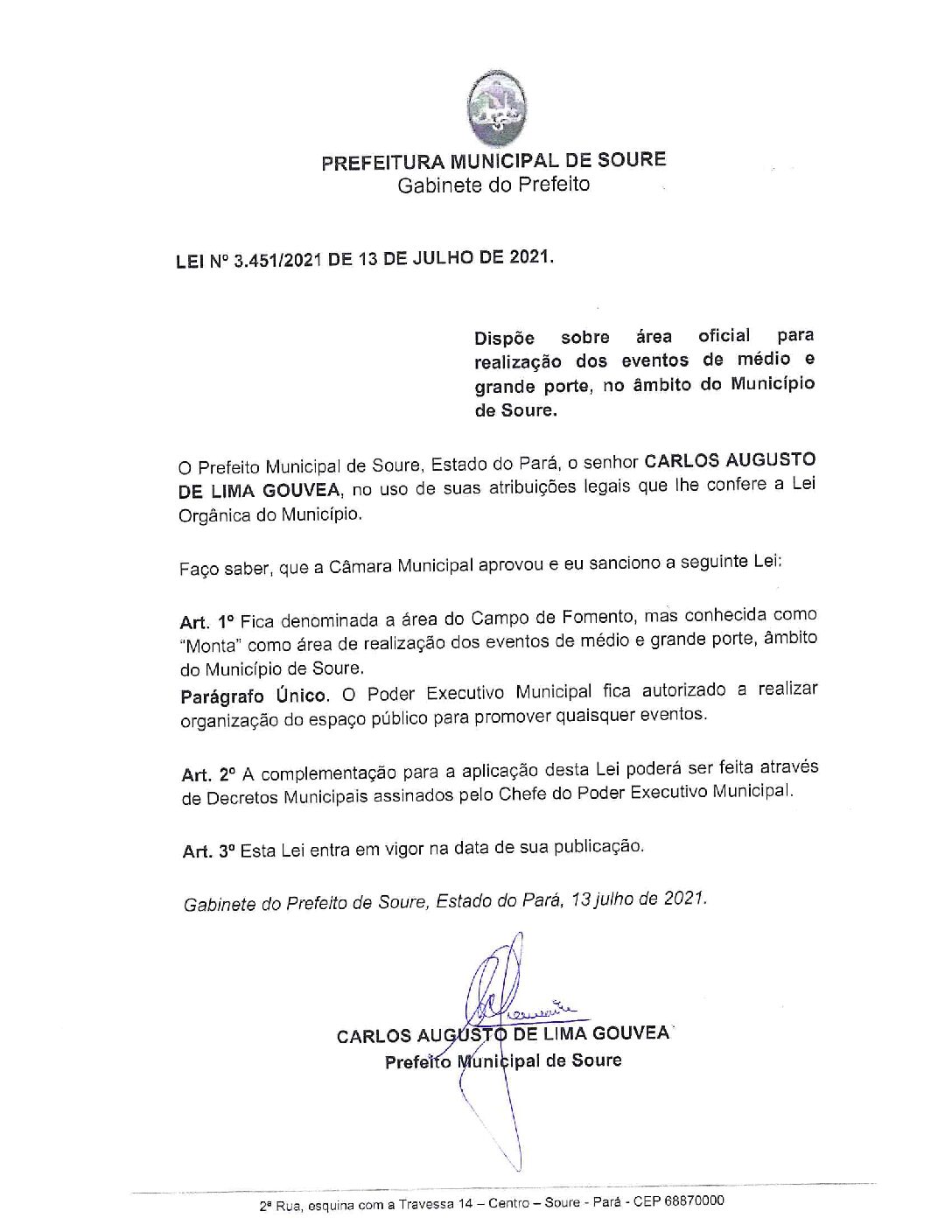 PREFEITURA MUNICIPAL DE SOURE
Gabinete do Prefeito

LEI Nº 3.451/2021 DE 13 DE JULHO DE 2021.

Dispõe sobre área oficial para realização dos eventos de médio e grande porte, no âmbito do Município de Soure.

O Prefeito Municipal de Soure, Estado do Pará, o senhor CARLOS AUGUSTO DE LIMA GOUVEA, no uso de suas atribuições legais que lhe confere a Lei Orgânica do Município.

Faço saber, que a Câmara Municipal aprovou e eu sanciono a seguinte Lei:

Art. 1º Fica denominada a área do Campo de Fomento, mas conhecida como "Monta" como área de realização dos eventos de médio e grande porte, âmbito do Município de Soure.
Parágrafo Único. O Poder Executivo Municipal fica autorizado a realizar organização do espaço público para promover quaisquer eventos.

Art. 2º A complementação para a aplicação desta Lei poderá ser feita através de Decretos Municipais assinados pelo Chefe do Poder Executivo Municipal.

Art. 3º Esta Lei entra em vigor na data de sua publicação.

Gabinete do Prefeito de Soure, Estado do Pará, 13 julho de 2021.

CARLOS AUGUSTO DE LIMA GOUVEA
Prefeito Municipal de Soure

2ª Rua, esquina com a Travessa 14 – Centro – Soure - Pará - CEP 68870000